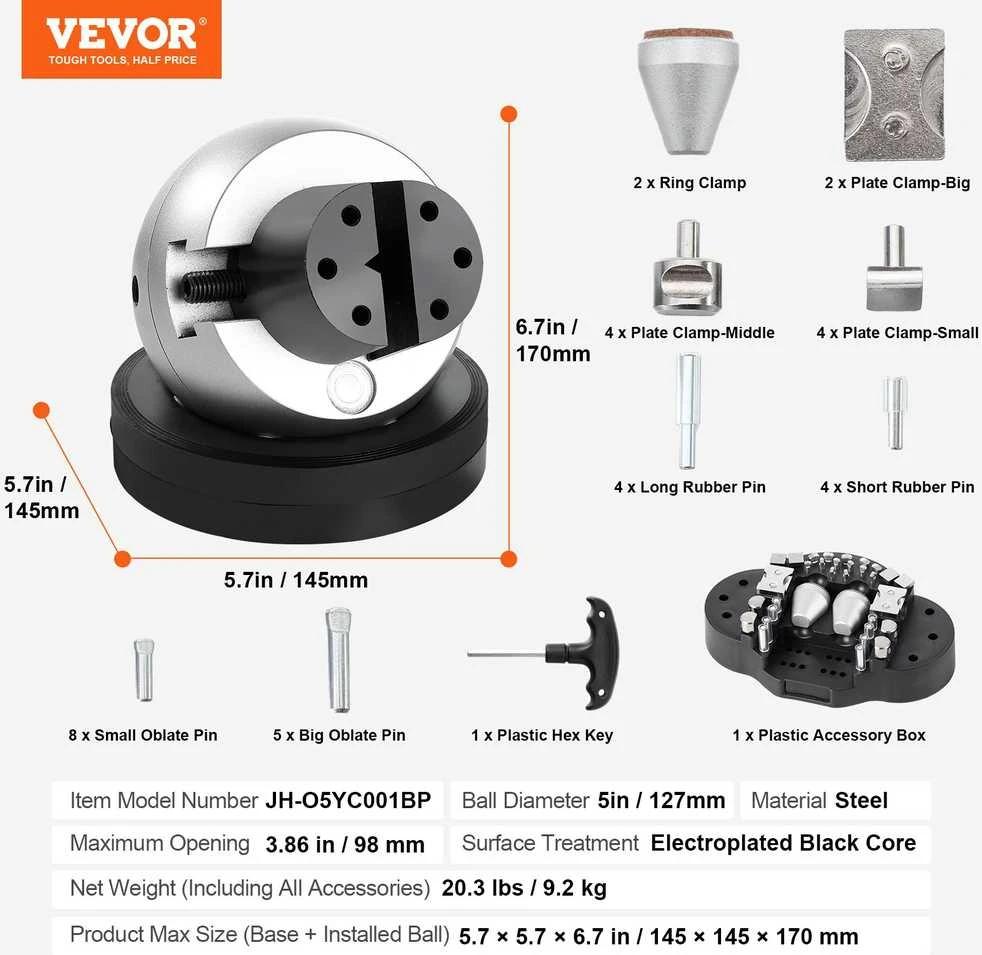 VEVOR
TOUGH TOOLS, HALF PRICE

6.7in / 170mm

5.7in / 145mm

5.7in / 145mm

2 x Ring Clamp

2 x Plate Clamp-Big

4 x Plate Clamp-Middle

4 x Plate Clamp-Small

4 x Long Rubber Pin

4 x Short Rubber Pin

8 x Small Oblate Pin

5 x Big Oblate Pin

1 x Plastic Hex Key

1 x Plastic Accessory Box

Item Model Number JH-O5YC001BP

Ball Diameter 5in / 127mm

Material Steel

Maximum Opening 3.86 in / 98 mm

Surface Treatment Electroplated Black Core

Net Weight (Including All Accessories) 20.3 lbs / 9.2 kg

Product Max Size (Base + Installed Ball) 5.7 × 5.7 × 6.7 in / 145 × 145 × 170 mm